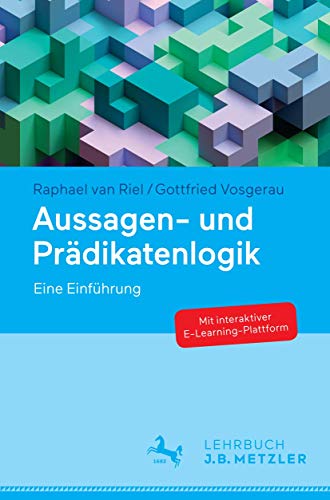 Raphael van Riel / Gottfried Vosgerau

Aussagen- und Prädikatenlogik

Eine Einführung

Mit interaktiver E-Learning-Plattform

1682

LEHRBUCH
J.B. METZLER